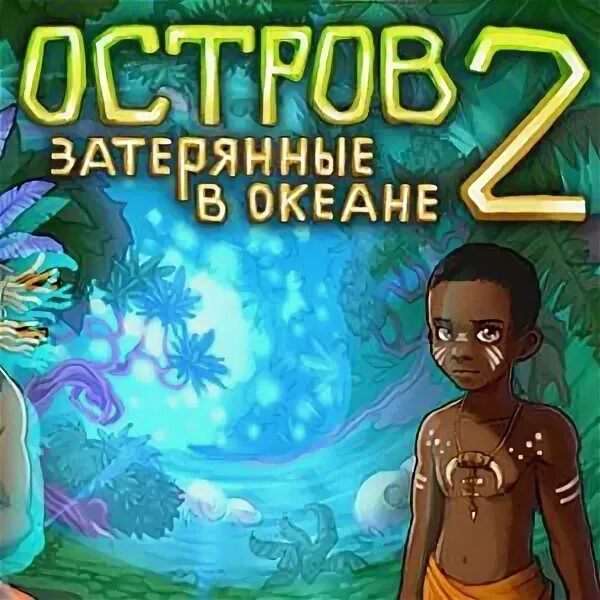 ОСТРОВ 2
ЗАТЕРЯННЫЕ В ОКЕАНЕ